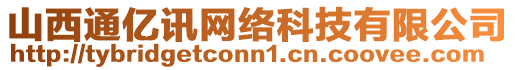 山西通亿讯网络科技有限公司
http://tybridgetconn1.cn.coovee.com